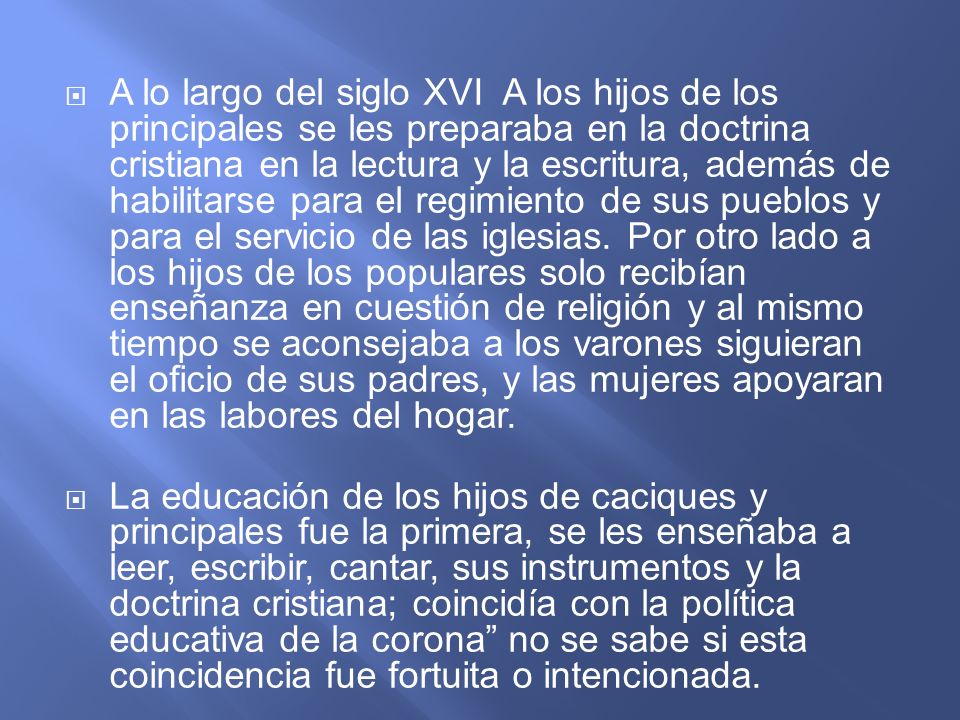 A lo largo del siglo XVI A los hijos de los principales se les preparaba en la doctrina cristiana en la lectura y la escritura, además de habilitarse para el regimiento de sus pueblos y para el servicio de las iglesias. Por otro lado a los hijos de los populares solo recibían enseñanza en cuestión de religión y al mismo tiempo se aconsejaba a los varones siguieran el oficio de sus padres, y las mujeres apoyaran en las labores del hogar.

La educación de los hijos de caciques y principales fue la primera, se les enseñaba a leer, escribir, cantar, sus instrumentos y la doctrina cristiana; coincidía con la política educativa de la corona” no se sabe si esta coincidencia fue fortuita o intencionada.